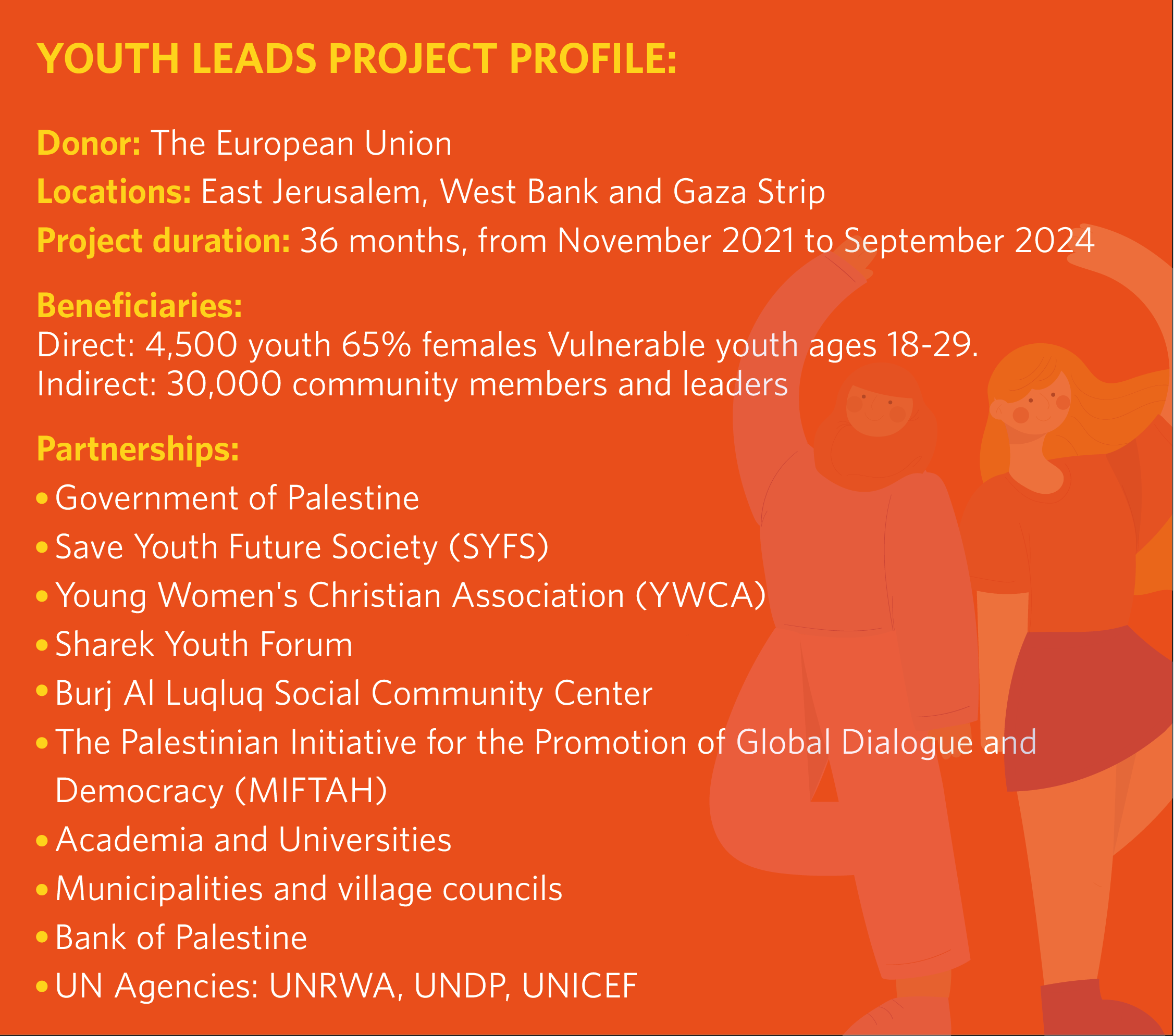 YOUTH LEADS PROJECT PROFILE:

Donor: The European Union
Locations: East Jerusalem, West Bank and Gaza Strip
Project duration: 36 months, from November 2021 to September 2024

Beneficiaries:
Direct: 4,500 youth 65% females Vulnerable youth ages 18-29.
Indirect: 30,000 community members and leaders

Partnerships:
• Government of Palestine
• Save Youth Future Society (SYFS)
• Young Women's Christian Association (YWCA)
• Sharek Youth Forum
• Burj Al Luqluq Social Community Center
• The Palestinian Initiative for the Promotion of Global Dialogue and Democracy (MIFTAH)
• Academia and Universities
• Municipalities and village councils
• Bank of Palestine
• UN Agencies: UNRWA, UNDP, UNICEF